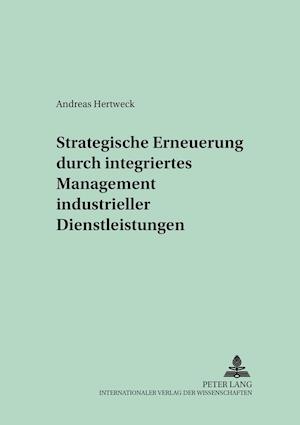 Andreas Hertweck

Strategische Erneuerung durch integriertes Management industrieller Dienstleistungen

PETER LANG
INTERNATIONALER VERLAG DER WISSENSCHAFTEN